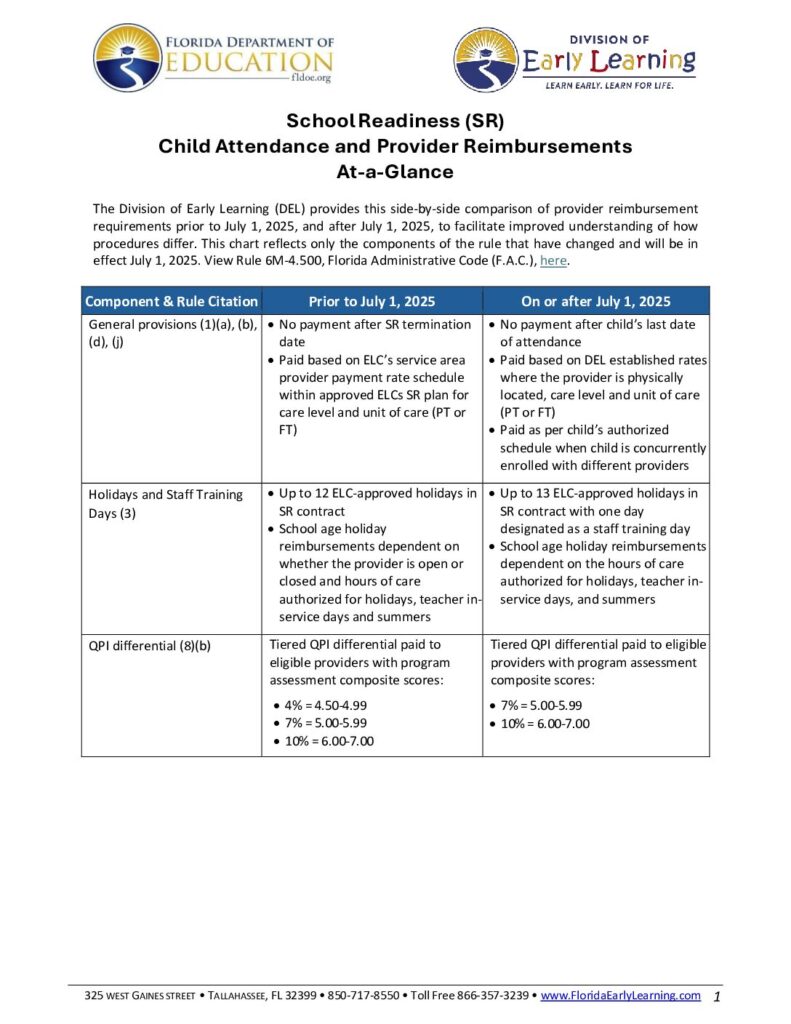 FLORIDA DEPARTMENT OF EDUCATION
fldoe.org

DIVISION OF
Early Learning
LEARN EARLY. LEARN FOR LIFE.

School Readiness (SR)
Child Attendance and Provider Reimbursements
At-a-Glance

The Division of Early Learning (DEL) provides this side-by-side comparison of provider reimbursement requirements prior to July 1, 2025, and after July 1, 2025, to facilitate improved understanding of how procedures differ. This chart reflects only the components of the rule that have changed and will be in effect July 1, 2025. View Rule 6M-4.500, Florida Administrative Code (F.A.C.), here.

| Component & Rule Citation | Prior to July 1, 2025 | On or after July 1, 2025 |
|---|---|---|
| General provisions (1)(a), (b), (d), (j) | • No payment after SR termination date • Paid based on ELC's service area provider payment rate schedule within approved ELCs SR plan for care level and unit of care (PT or FT) | • No payment after child's last date of attendance • Paid based on DEL established rates where the provider is physically located, care level and unit of care (PT or FT) • Paid as per child's authorized schedule when child is concurrently enrolled with different providers |
| Holidays and Staff Training Days (3) | • Up to 12 ELC-approved holidays in SR contract • School age holiday reimbursements dependent on whether the provider is open or closed and hours of care authorized for holidays, teacher in-service days and summers | • Up to 13 ELC-approved holidays in SR contract with one day designated as a staff training day • School age holiday reimbursements dependent on the hours of care authorized for holidays, teacher in-service days, and summers |
| QPI differential (8)(b) | Tiered QPI differential paid to eligible providers with program assessment composite scores: • 4% = 4.50-4.99 • 7% = 5.00-5.99 • 10% = 6.00-7.00 | Tiered QPI differential paid to eligible providers with program assessment composite scores: • 7% = 5.00-5.99 • 10% = 6.00-7.00 |

325 WEST GAINES STREET • TALLAHASSEE, FL 32399 • 850-717-8550 • Toll Free 866-357-3239 • www.FloridaEarlyLearning.com 1